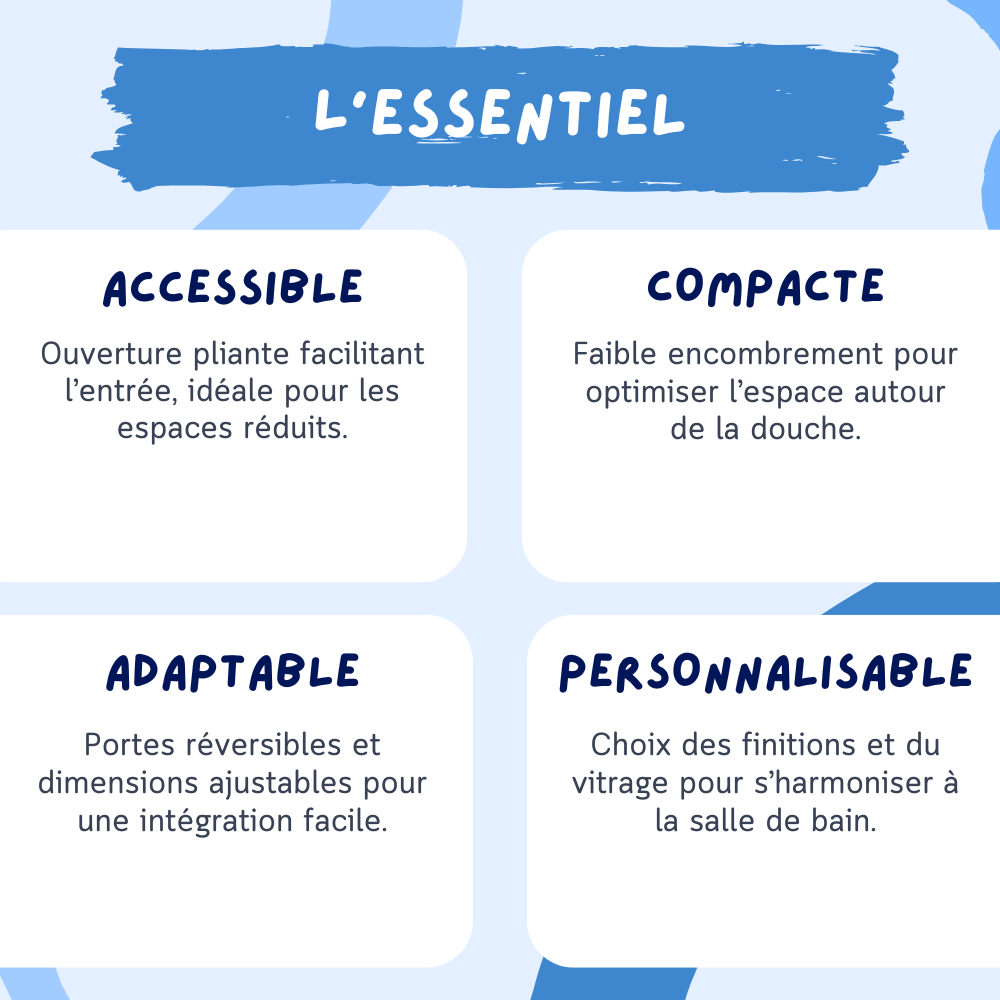 L'ESSENTIEL

ACCESSIBLE

Ouverture pliante facilitant l'entrée, idéale pour les espaces réduits.

COMPACTE

Faible encombrement pour optimiser l'espace autour de la douche.

ADAPTABLE

Portes réversibles et dimensions ajustables pour une intégration facile.

PERSONNALISABLE

Choix des finitions et du vitrage pour s'harmoniser à la salle de bain.